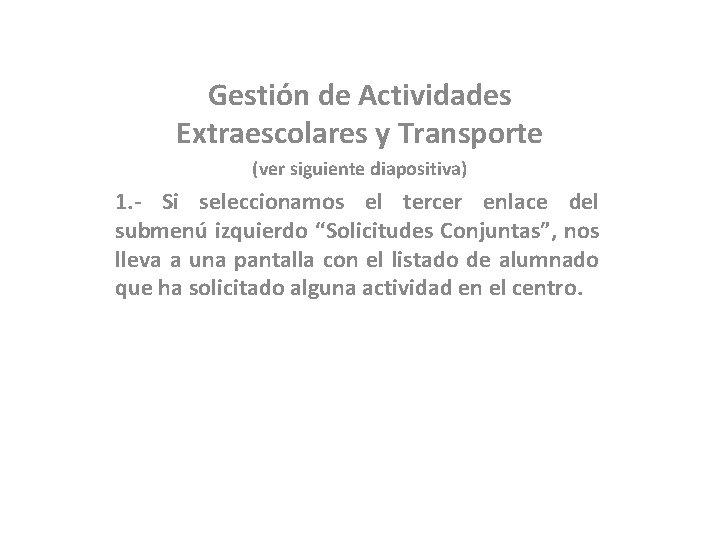 Gestión de Actividades Extraescolares y Transporte

(ver siguiente diapositiva)

1.- Si seleccionamos el tercer enlace del submenú izquierdo “Solicitudes Conjuntas”, nos lleva a una pantalla con el listado de alumnado que ha solicitado alguna actividad en el centro.